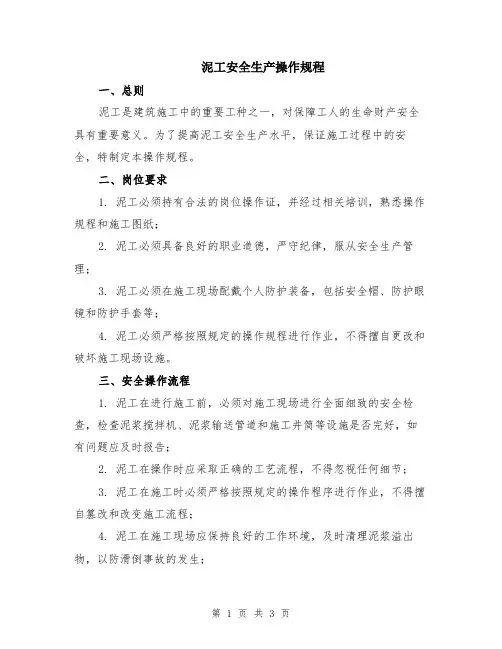 泥工安全生产操作规程

一、总则

泥工是建筑施工中的重要工种之一，对保障工人的生命财产安全具有重要意义。为了提高泥工安全生产水平，保证施工过程中的安全，特制定本操作规程。

二、岗位要求

1. 泥工必须持有合法的岗位操作证，并经过相关培训，熟悉操作规程和施工图纸；

2. 泥工必须具备良好的职业道德，严守纪律，服从安全生产管理；

3. 泥工必须在施工现场配戴个人防护装备，包括安全帽、防护眼镜和防护手套等；

4. 泥工必须严格按照规定的操作规程进行作业，不得擅自更改和破坏施工现场设施。

三、安全操作流程

1. 泥工在进行施工前，必须对施工现场进行全面细致的安全检查，检查泥浆搅拌机、泥浆输送管道和施工井筒等设施是否完好，如有问题应及时报告；

2. 泥工在操作时应采取正确的工艺流程，不得忽视任何细节；

3. 泥工在施工时必须严格按照规定的操作程序进行作业，不得擅自篡改和改变施工流程；

4. 泥工在施工现场应保持良好的工作环境，及时清理泥浆溢出物，以防滑倒事故的发生；

第 1 页 共 3 页